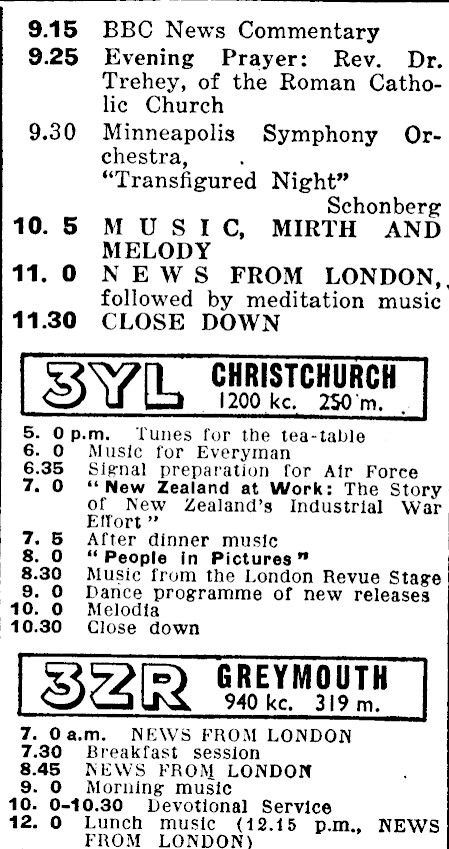 9.15 BBC News Commentary
9.25 Evening Prayer: Rev. Dr. Trehey, of the Roman Catholic Church
9.30 Minneapolis Symphony Orchestra, "Transfigured Night" Schonberg
10. 5 MUSIC, MIRTH AND MELODY
11. 0 NEWS FROM LONDON, followed by meditation music
11.30 CLOSE DOWN

3YL CHRISTCHURCH
1200 kc. 250 m.

5. 0 p.m. Tunes for the tea-table
6. 0 Music for Everyman
6.35 Signal preparation for Air Force
7. 0 "New Zealand at Work: The Story of New Zealand's Industrial War Effort"
7. 5 After dinner music
8. 0 "People in Pictures"
8.30 Music from the London Revue Stage
9. 0 Dance programme of new releases
10. 0 Melodia
10.30 Close down

3ZR GREYMOUTH
940 kc. 319 m.

7. 0 a.m. NEWS FROM LONDON
7.30 Breakfast session
8.45 NEWS FROM LONDON
9. 0 Morning music
10. 0-10.30 Devotional Service
12. 0 Lunch music (12.15 p.m., NEWS FROM LONDON)